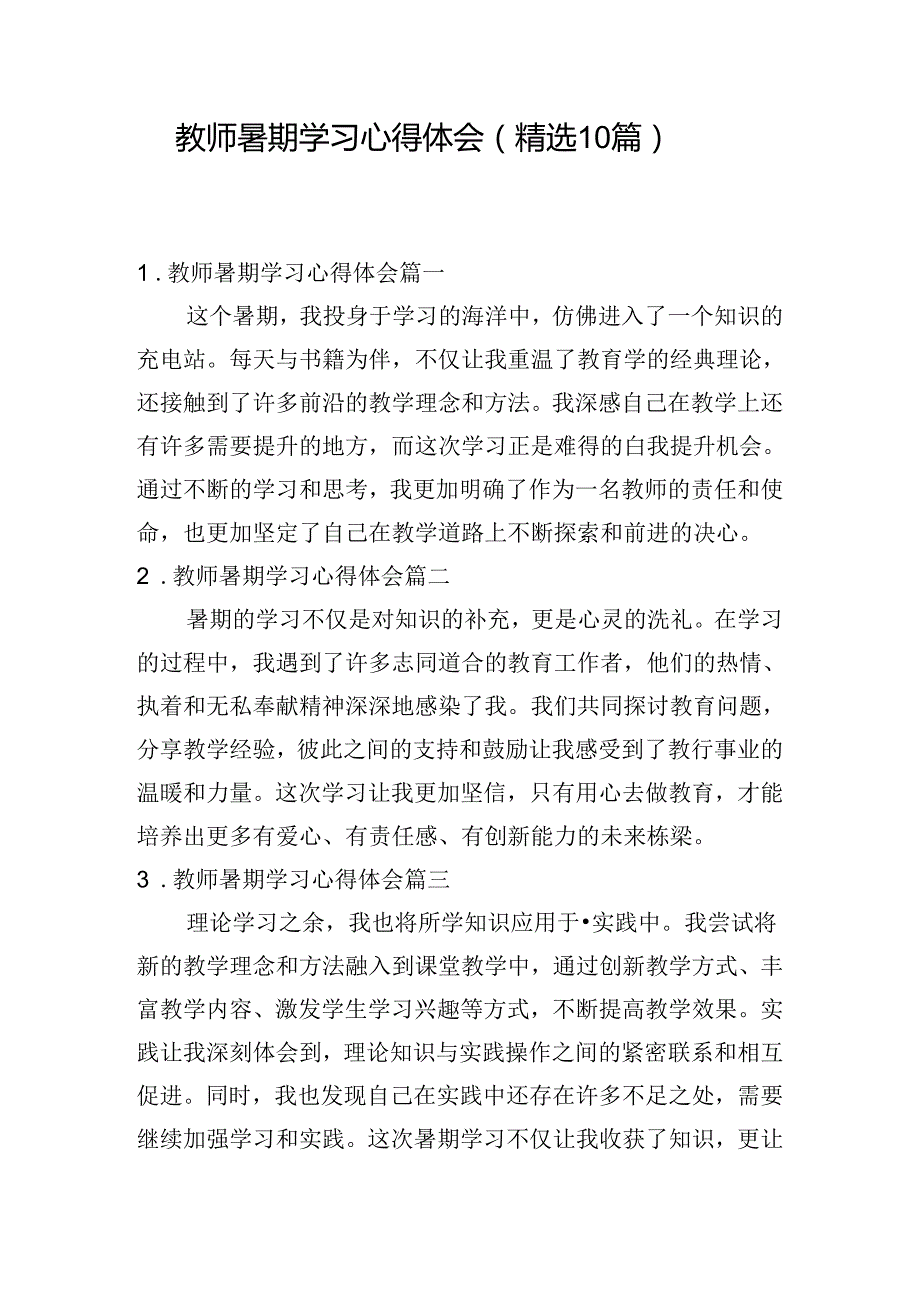 教师暑期学习心得体会（精选10篇）

1．教师暑期学习心得体会篇一

这个暑期，我投身于学习的海洋中，仿佛进入了一个知识的充电站。每天与书籍为伴，不仅让我重温了教育学的经典理论，还接触到了许多前沿的教学理念和方法。我深感自己在教学上还有许多需要提升的地方，而这次学习正是难得的白我提升机会。通过不断的学习和思考，我更加明确了作为一名教师的责任和使命，也更加坚定了自己在教学道路上不断探索和前进的决心。

2．教师暑期学习心得体会篇二

暑期的学习不仅是对知识的补充，更是心灵的洗礼。在学习的过程中，我遇到了许多志同道合的教育工作者，他们的热情、执着和无私奉献精神深深地感染了我。我们共同探讨教育问题，分享教学经验，彼此之间的支持和鼓励让我感受到了教行事业的温暖和力量。这次学习让我更加坚信，只有用心去做教育，才能培养出更多有爱心、有责任感、有创新能力的未来栋梁。

3．教师暑期学习心得体会篇三

理论学习之余，我也将所学知识应用于•实践中。我尝试将新的教学理念和方法融入到课堂教学中，通过创新教学方式、丰富教学内容、激发学生学习兴趣等方式，不断提高教学效果。实践让我深刻体会到，理论知识与实践操作之间的紧密联系和相互促进。同时，我也发现自己在实践中还存在许多不足之处，需要继续加强学习和实践。这次暑期学习不仅让我收获了知识，更让